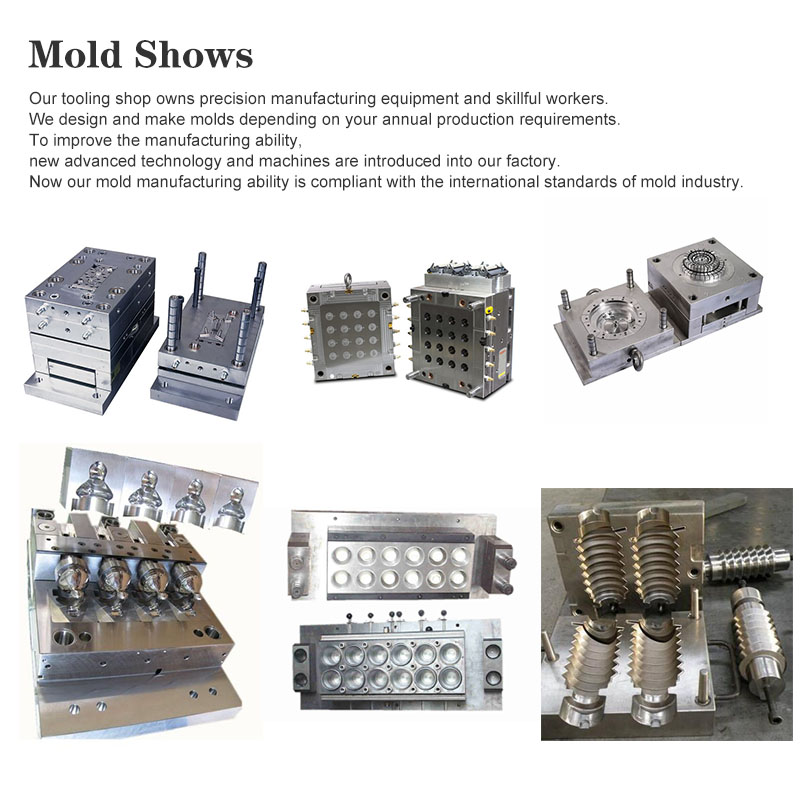 Mold Shows

Our tooling shop owns precision manufacturing equipment and skillful workers.
We design and make molds depending on your annual production requirements.
To improve the manufacturing ability,
new advanced technology and machines are introduced into our factory.
Now our mold manufacturing ability is compliant with the international standards of mold industry.